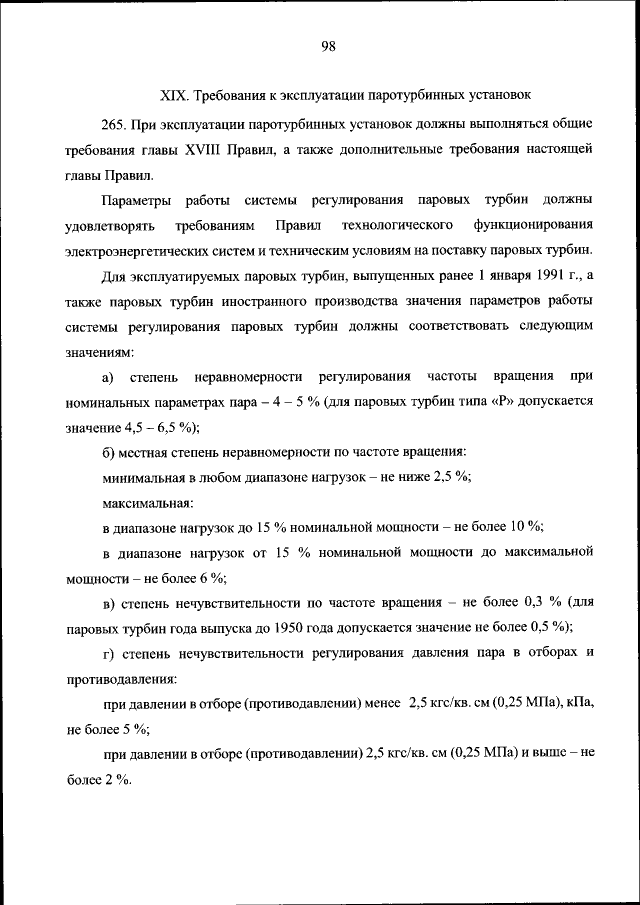 98

XIX. Требования к эксплуатации паротурбинных установок

265. При эксплуатации паротурбинных установок должны выполняться общие требования главы XVIII Правил, а также дополнительные требования настоящей главы Правил.

Параметры работы системы регулирования паровых турбин должны удовлетворять требованиям Правил технологического функционирования электроэнергетических систем и техническим условиям на поставку паровых турбин.

Для эксплуатируемых паровых турбин, выпущенных ранее 1 января 1991 г., а также паровых турбин иностранного производства значения параметров работы системы регулирования паровых турбин должны соответствовать следующим значениям:

а) степень неравномерности регулирования частоты вращения при номинальных параметрах пара – 4 – 5 % (для паровых турбин типа «Р» допускается значение 4,5 – 6,5 %);

б) местная степень неравномерности по частоте вращения:

минимальная в любом диапазоне нагрузок – не ниже 2,5 %;

максимальная:

в диапазоне нагрузок до 15 % номинальной мощности – не более 10 %;

в диапазоне нагрузок от 15 % номинальной мощности до максимальной мощности – не более 6 %;

в) степень нечувствительности по частоте вращения – не более 0,3 % (для паровых турбин года выпуска до 1950 года допускается значение не более 0,5 %);

г) степень нечувствительности регулирования давления пара в отборах и противодавления:

при давлении в отборе (противодавлении) менее 2,5 кгс/кв. см (0,25 МПа), кПа, не более 5 %;

при давлении в отборе (противодавлении) 2,5 кгс/кв. см (0,25 МПа) и выше – не более 2 %.